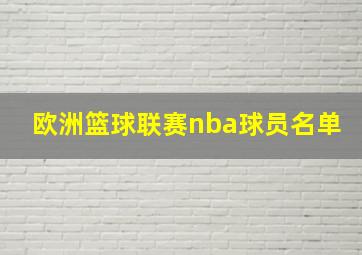 欧洲篮球联赛nba球员名单